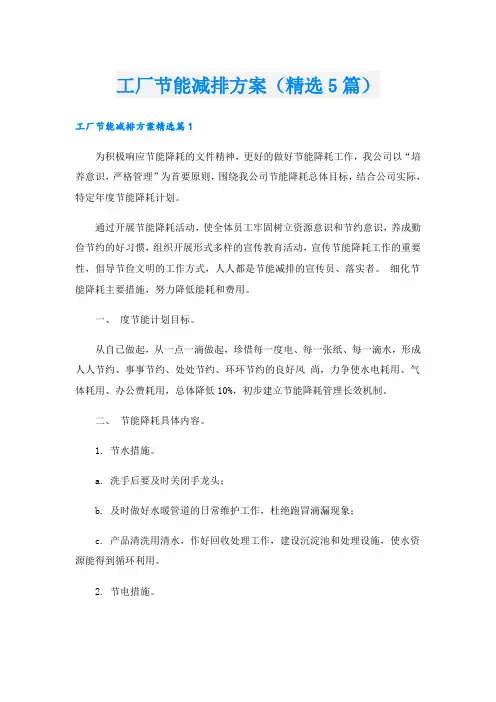 工厂节能减排方案（精选5篇）

工厂节能减排方案精选篇1

为积极响应节能降耗的文件精神，更好的做好节能降耗工作，我公司以“培养意识，严格管理”为首要原则，围绕我公司节能降耗总体目标，结合公司实际，特定年度节能降耗计划。

通过开展节能降耗活动，使全体员工牢固树立资源意识和节约意识，养成勤俭节约的好习惯，组织开展形式多样的宣传教育活动，宣传节能降耗工作的重要性，倡导节俭文明的工作方式，人人都是节能减排的宣传员、落实者。 细化节能降耗主要措施，努力降低能耗和费用。

一、 度节能计划目标。

从自己做起，从一点一滴做起，珍惜每一度电、每一张纸、每一滴水，形成人人节约、事事节约、处处节约、环环节约的良好风 尚，力争使水电耗用、气体耗用、办公费耗用，总体降低10%，初步建立节能降耗管理长效机制。

二、 节能降耗具体内容。

1. 节水措施。

a. 洗手后要及时关闭手龙头；

b. 及时做好水暖管道的日常维护工作，杜绝跑冒滴漏现象；

c. 产品清洗用清水，作好回收处理工作，建设沉淀池和处理设施，使水资源能得到循环利用。

2. 节电措施。